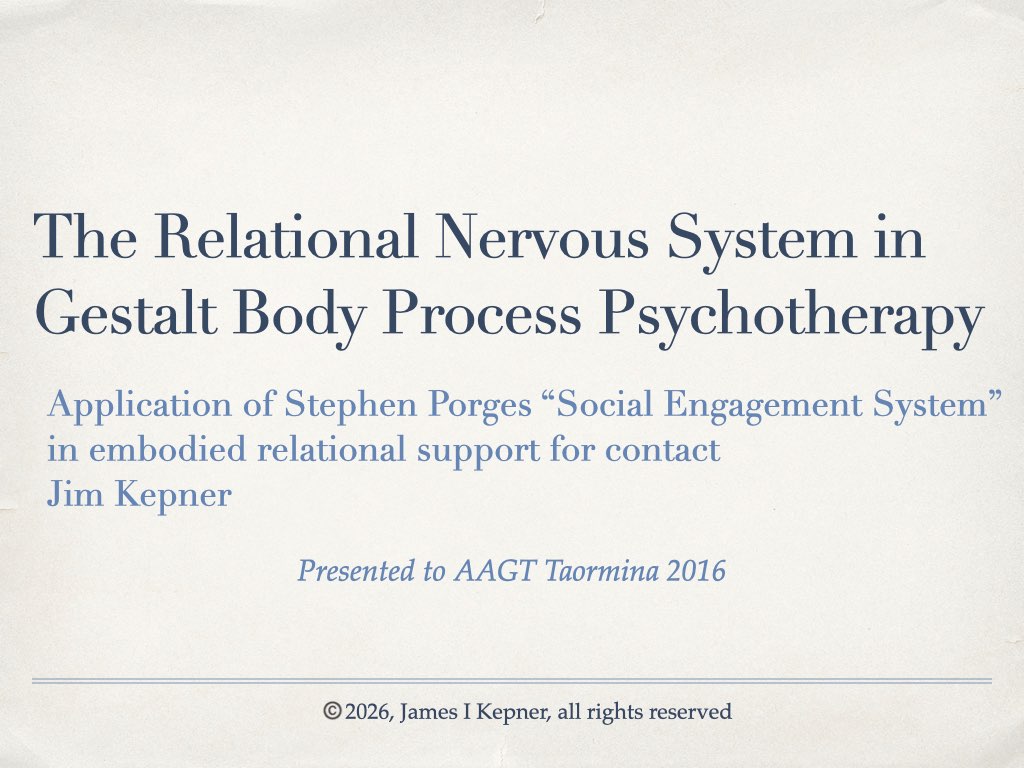 The Relational Nervous System in Gestalt Body Process Psychotherapy

Application of Stephen Porges "Social Engagement System" in embodied relational support for contact
Jim Kepner

Presented to AAGT Taormina 2016

©2026, James I Kepner, all rights reserved